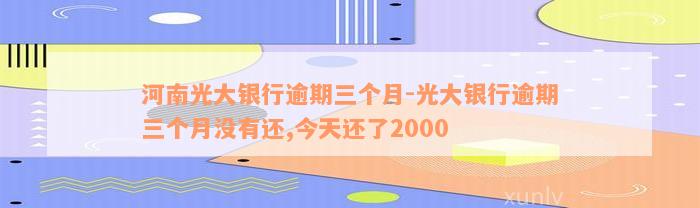 河南光大银行逾期三个月-光大银行逾期三个月没有还,今天还了2000

xunlv